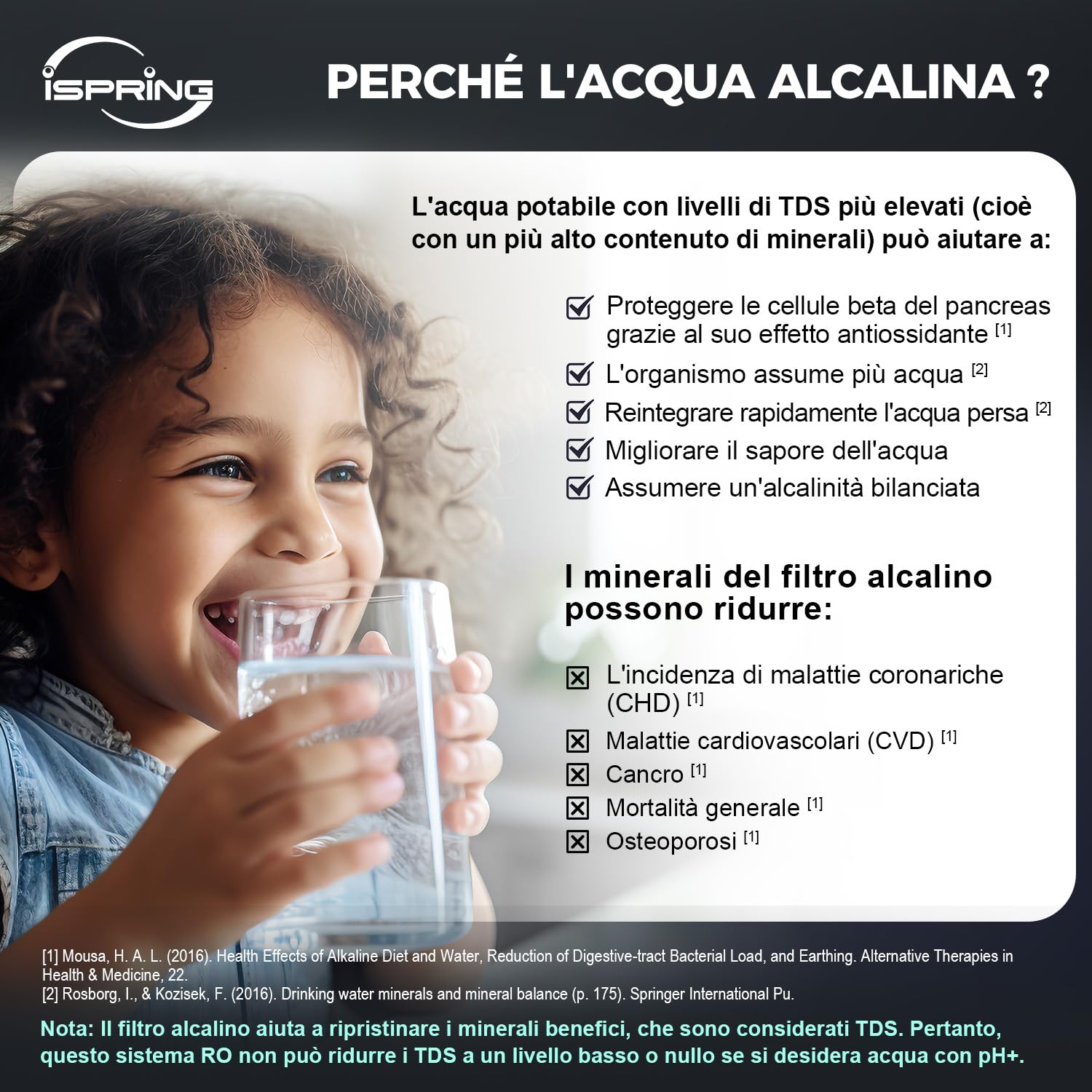 iSPRING

PERCHÉ L'ACQUA ALCALINA ?

L'acqua potabile con livelli di TDS più elevati (cioè con un più alto contenuto di minerali) può aiutare a:

Proteggere le cellule beta del pancreas grazie al suo effetto antiossidante [1]

L'organismo assume più acqua [2]

Reintegrare rapidamente l'acqua persa [2]

Migliorare il sapore dell'acqua

Assumere un'alcalinità bilanciata

I minerali del filtro alcalino possono ridurre:

L'incidenza di malattie coronariche (CHD) [1]

Malattie cardiovascolari (CVD) [1]

Cancro [1]

Mortalità generale [1]

Osteoporosi [1]

[1] Mousa, H. A. L. (2016). Health Effects of Alkaline Diet and Water, Reduction of Digestive-tract Bacterial Load, and Earthing. Alternative Therapies in Health & Medicine, 22.
[2] Rosborg, I., & Kozisek, F. (2016). Drinking water minerals and mineral balance (p. 175). Springer International Pu.

Nota: Il filtro alcalino aiuta a ripristinare i minerali benefici, che sono considerati TDS. Pertanto, questo sistema RO non può ridurre i TDS a un livello basso o nullo se si desidera acqua con pH+.